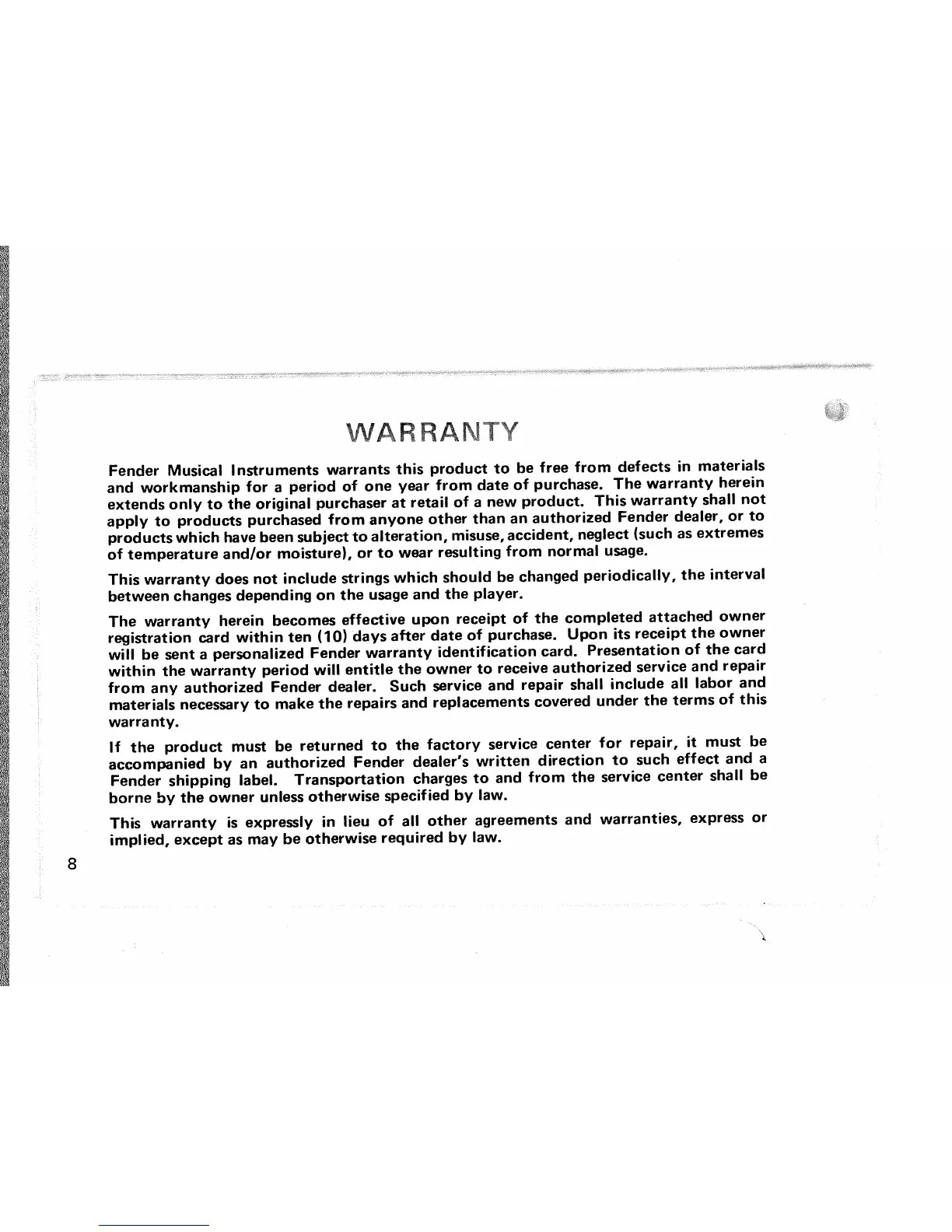 WARRANTY

Fender Musical Instruments warrants this product to be free from defects in materials and workmanship for a period of one year from date of purchase. The warranty herein extends only to the original purchaser at retail of a new product. This warranty shall not apply to products purchased from anyone other than an authorized Fender dealer, or to products which have been subject to alteration, misuse, accident, neglect (such as extremes of temperature and/or moisture), or to wear resulting from normal usage.

This warranty does not include strings which should be changed periodically, the interval between changes depending on the usage and the player.

The warranty herein becomes effective upon receipt of the completed attached owner registration card within ten (10) days after date of purchase. Upon its receipt the owner will be sent a personalized Fender warranty identification card. Presentation of the card within the warranty period will entitle the owner to receive authorized service and repair from any authorized Fender dealer. Such service and repair shall include all labor and materials necessary to make the repairs and replacements covered under the terms of this warranty.

If the product must be returned to the factory service center for repair, it must be accompanied by an authorized Fender dealer's written direction to such effect and a Fender shipping label. Transportation charges to and from the service center shall be borne by the owner unless otherwise specified by law.

This warranty is expressly in lieu of all other agreements and warranties, express or implied, except as may be otherwise required by law.

8